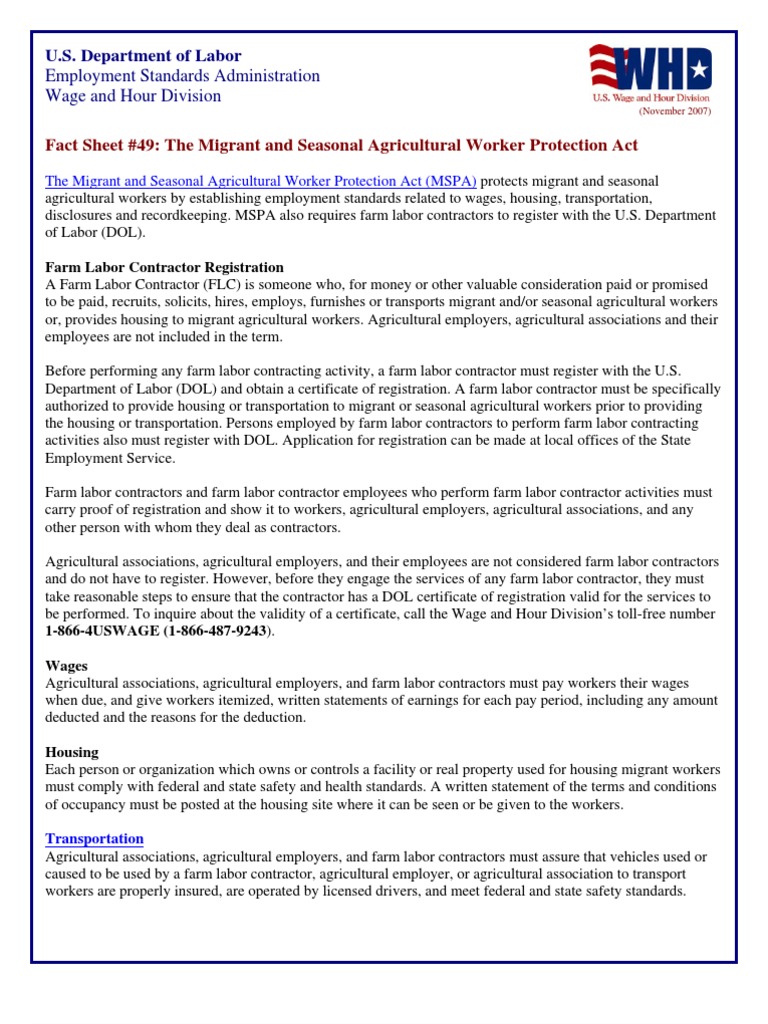 U.S. Department of Labor
Employment Standards Administration
Wage and Hour Division

WHD
U.S. Wage and Hour Division
(November 2007)

Fact Sheet #49: The Migrant and Seasonal Agricultural Worker Protection Act

The Migrant and Seasonal Agricultural Worker Protection Act (MSPA) protects migrant and seasonal agricultural workers by establishing employment standards related to wages, housing, transportation, disclosures and recordkeeping. MSPA also requires farm labor contractors to register with the U.S. Department of Labor (DOL).

Farm Labor Contractor Registration
A Farm Labor Contractor (FLC) is someone who, for money or other valuable consideration paid or promised to be paid, recruits, solicits, hires, employs, furnishes or transports migrant and/or seasonal agricultural workers or, provides housing to migrant agricultural workers. Agricultural employers, agricultural associations and their employees are not included in the term.

Before performing any farm labor contracting activity, a farm labor contractor must register with the U.S. Department of Labor (DOL) and obtain a certificate of registration. A farm labor contractor must be specifically authorized to provide housing or transportation to migrant or seasonal agricultural workers prior to providing the housing or transportation. Persons employed by farm labor contractors to perform farm labor contracting activities also must register with DOL. Application for registration can be made at local offices of the State Employment Service.

Farm labor contractors and farm labor contractor employees who perform farm labor contractor activities must carry proof of registration and show it to workers, agricultural employers, agricultural associations, and any other person with whom they deal as contractors.

Agricultural associations, agricultural employers, and their employees are not considered farm labor contractors and do not have to register. However, before they engage the services of any farm labor contractor, they must take reasonable steps to ensure that the contractor has a DOL certificate of registration valid for the services to be performed. To inquire about the validity of a certificate, call the Wage and Hour Division's toll-free number 1-866-4USWAGE (1-866-487-9243).

Wages
Agricultural associations, agricultural employers, and farm labor contractors must pay workers their wages when due, and give workers itemized, written statements of earnings for each pay period, including any amount deducted and the reasons for the deduction.

Housing
Each person or organization which owns or controls a facility or real property used for housing migrant workers must comply with federal and state safety and health standards. A written statement of the terms and conditions of occupancy must be posted at the housing site where it can be seen or be given to the workers.

Transportation
Agricultural associations, agricultural employers, and farm labor contractors must assure that vehicles used or caused to be used by a farm labor contractor, agricultural employer, or agricultural association to transport workers are properly insured, are operated by licensed drivers, and meet federal and state safety standards.